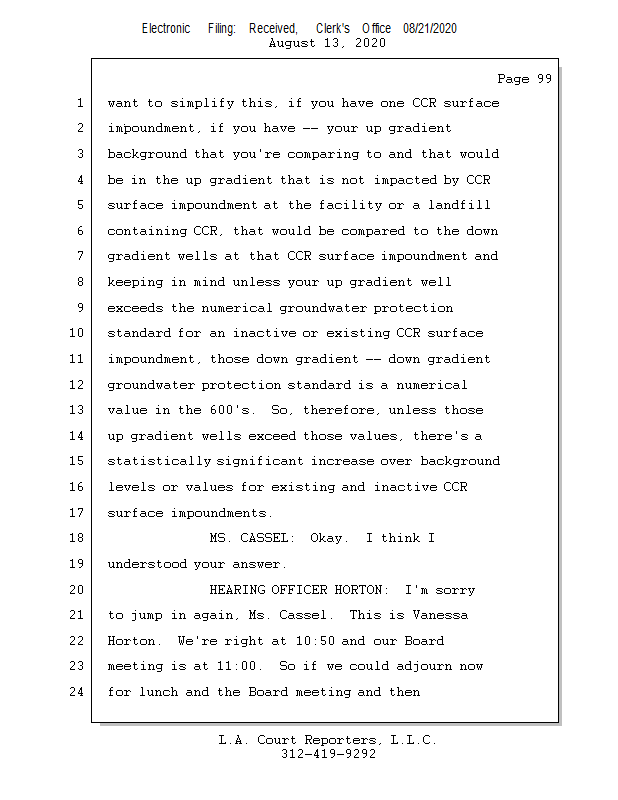 Electronic Filing: Received, Clerk's Office 08/21/2020
August 13, 2020

Page 99

1 want to simplify this, if you have one CCR surface
2 impoundment, if you have -- your up gradient
3 background that you're comparing to and that would
4 be in the up gradient that is not impacted by CCR
5 surface impoundment at the facility or a landfill
6 containing CCR, that would be compared to the down
7 gradient wells at that CCR surface impoundment and
8 keeping in mind unless your up gradient well
9 exceeds the numerical groundwater protection
10 standard for an inactive or existing CCR surface
11 impoundment, those down gradient -- down gradient
12 groundwater protection standard is a numerical
13 value in the 600's. So, therefore, unless those
14 up gradient wells exceed those values, there's a
15 statistically significant increase over background
16 levels or values for existing and inactive CCR
17 surface impoundments.
18 MS. CASSEL: Okay. I think I
19 understood your answer.
20 HEARING OFFICER HORTON: I'm sorry
21 to jump in again, Ms. Cassel. This is Vanessa
22 Horton. We're right at 10:50 and our Board
23 meeting is at 11:00. So if we could adjourn now
24 for lunch and the Board meeting and then

L.A. Court Reporters, L.L.C.
312-419-9292